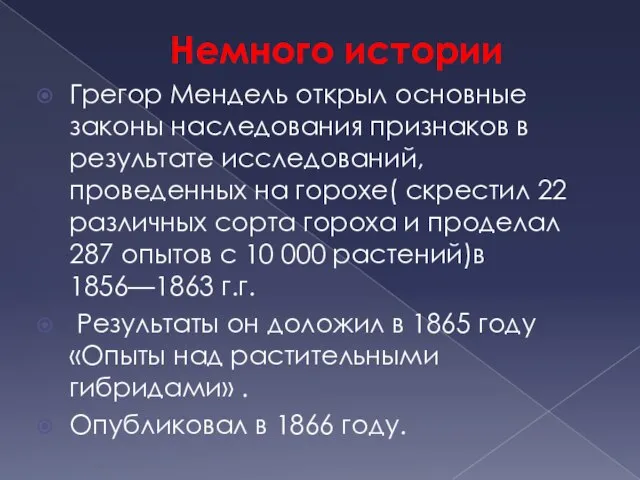 Немного истории

Грегор Мендель открыл основные законы наследования признаков в результате исследований, проведенных на горохе( скрестил 22 различных сорта гороха и проделал 287 опытов с 10 000 растений)в 1856—1863 г.г.

Результаты он доложил в 1865 году «Опыты над растительными гибридами» .

Опубликовал в 1866 году.